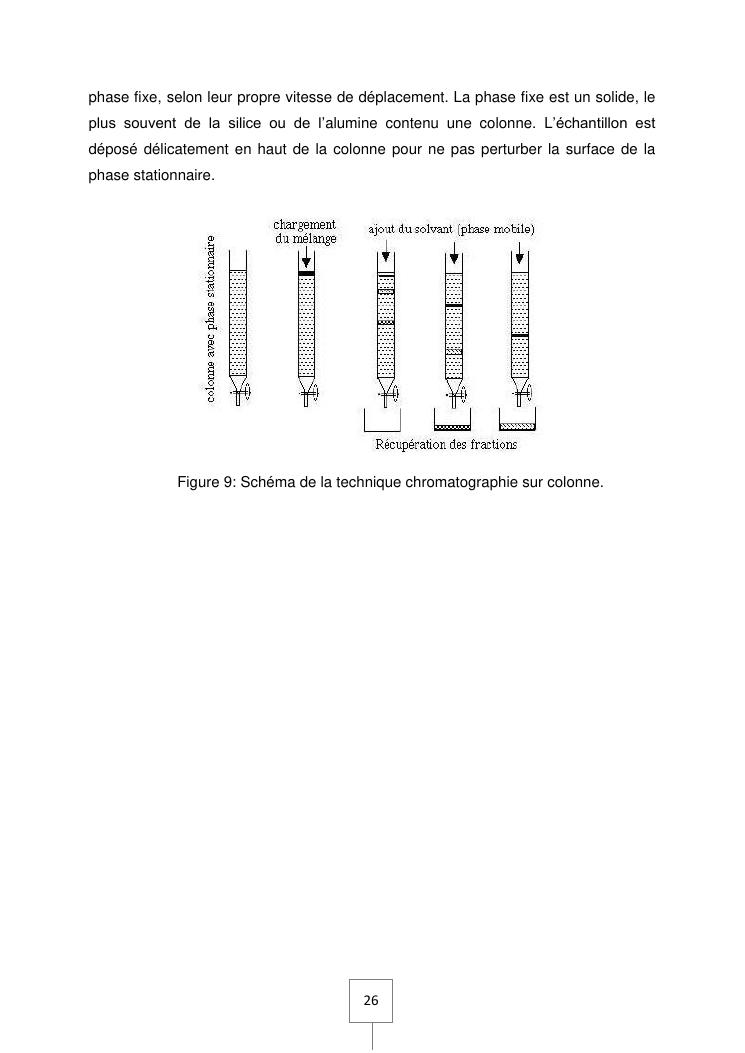 phase fixe, selon leur propre vitesse de déplacement. La phase fixe est un solide, le plus souvent de la silice ou de l'alumine contenu une colonne. L'échantillon est déposé délicatement en haut de la colonne pour ne pas perturber la surface de la phase stationnaire.

colonne avec phase stationnaire

chargement du mélange

ajout du solvant (phase mobile)

Récupération des fractions

Figure 9: Schéma de la technique chromatographie sur colonne.

26